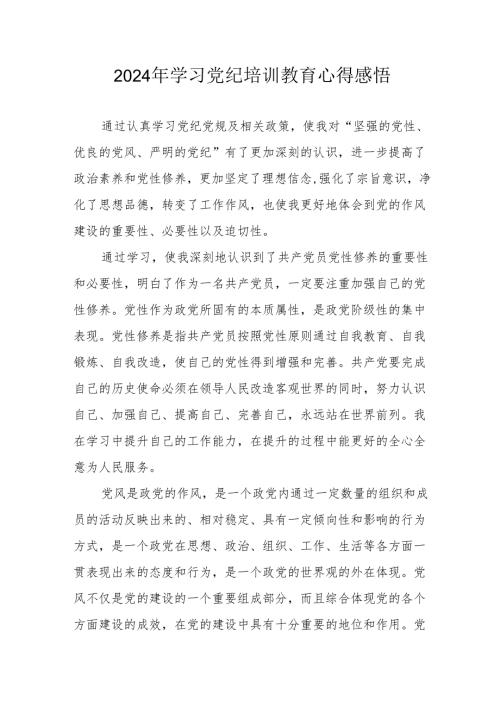 2024年学习党纪培训教育心得感悟

通过认真学习党纪党规及相关政策，使我对“坚强的党性、优良的党风、严明的党纪”有了更加深刻的认识，进一步提高了政治素养和党性修养，更加坚定了理想信念,强化了宗旨意识，净化了思想品德，转变了工作作风，也使我更好地体会到党的作风建设的重要性、必要性以及迫切性。

通过学习，使我深刻地认识到了共产党员党性修养的重要性和必要性，明白了作为一名共产党员，一定要注重加强自己的党性修养。党性作为政党所固有的本质属性，是政党阶级性的集中表现。党性修养是指共产党员按照党性原则通过自我教育、自我锻炼、自我改造，使自己的党性得到增强和完善。共产党要完成自己的历史使命必须在领导人民改造客观世界的同时，努力认识自己、加强自己、提高自己、完善自己，永远站在世界前列。我在学习中提升自己的工作能力，在提升的过程中能更好的全心全意为人民服务。

党风是政党的作风，是一个政党内通过一定数量的组织和成员的活动反映出来的、相对稳定、具有一定倾向性和影响的行为方式，是一个政党在思想、政治、组织、工作、生活等各方面一贯表现出来的态度和行为，是一个政党的世界观的外在体现。党风不仅是党的建设的一个重要组成部分，而且综合体现党的各个方面建设的成效，在党的建设中具有十分重要的地位和作用。党